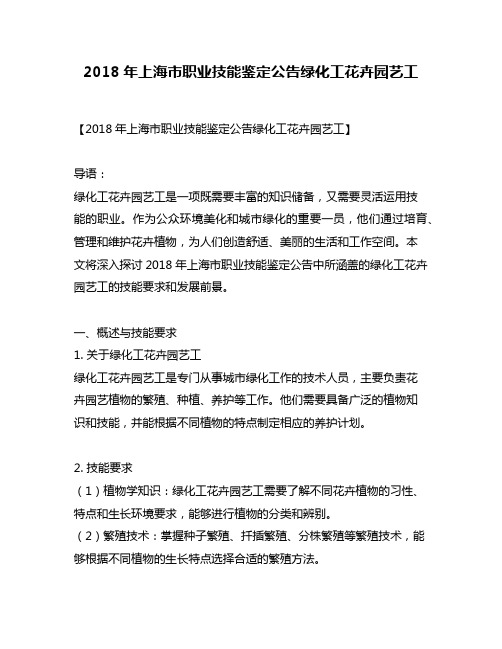 2018 年上海市职业技能鉴定公告绿化工花卉园艺工

【2018 年上海市职业技能鉴定公告绿化工花卉园艺工】

导语：

绿化工花卉园艺工是一项既需要丰富的知识储备，又需要灵活运用技能的职业。作为公众环境美化和城市绿化的重要一员，他们通过培育、管理和维护花卉植物，为人们创造舒适、美丽的生活和工作空间。本文将深入探讨 2018 年上海市职业技能鉴定公告中所涵盖的绿化工花卉园艺工的技能要求和发展前景。

一、概述与技能要求

1. 关于绿化工花卉园艺工

绿化工花卉园艺工是专门从事城市绿化工作的技术人员，主要负责花卉园艺植物的繁殖、种植、养护等工作。他们需要具备广泛的植物知识和技能，并能根据不同植物的特点制定相应的养护计划。

2. 技能要求

（1）植物学知识：绿化工花卉园艺工需要了解不同花卉植物的习性、特点和生长环境要求，能够进行植物的分类和辨别。

（2）繁殖技术：掌握种子繁殖、扦插繁殖、分株繁殖等繁殖技术，能够根据不同植物的生长特点选择合适的繁殖方法。